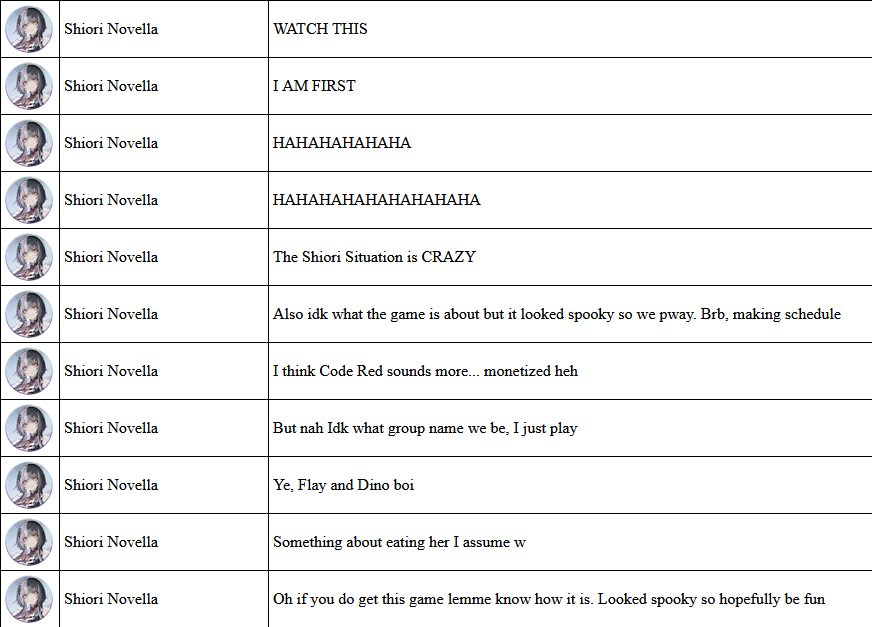 | | | |
|---|---|---|
| | Shiori Novella | WATCH THIS |
| | Shiori Novella | I AM FIRST |
| | Shiori Novella | HAHAHAHAHAHA |
| | Shiori Novella | HAHAHAHAHAHAHAHAHA |
| | Shiori Novella | The Shiori Situation is CRAZY |
| | Shiori Novella | Also idk what the game is about but it looked spooky so we pway. Brb, making schedule |
| | Shiori Novella | I think Code Red sounds more... monetized heh |
| | Shiori Novella | But nah Idk what group name we be, I just play |
| | Shiori Novella | Ye, Flay and Dino boi |
| | Shiori Novella | Something about eating her I assume w |
| | Shiori Novella | Oh if you do get this game lemme know how it is. Looked spooky so hopefully be fun |